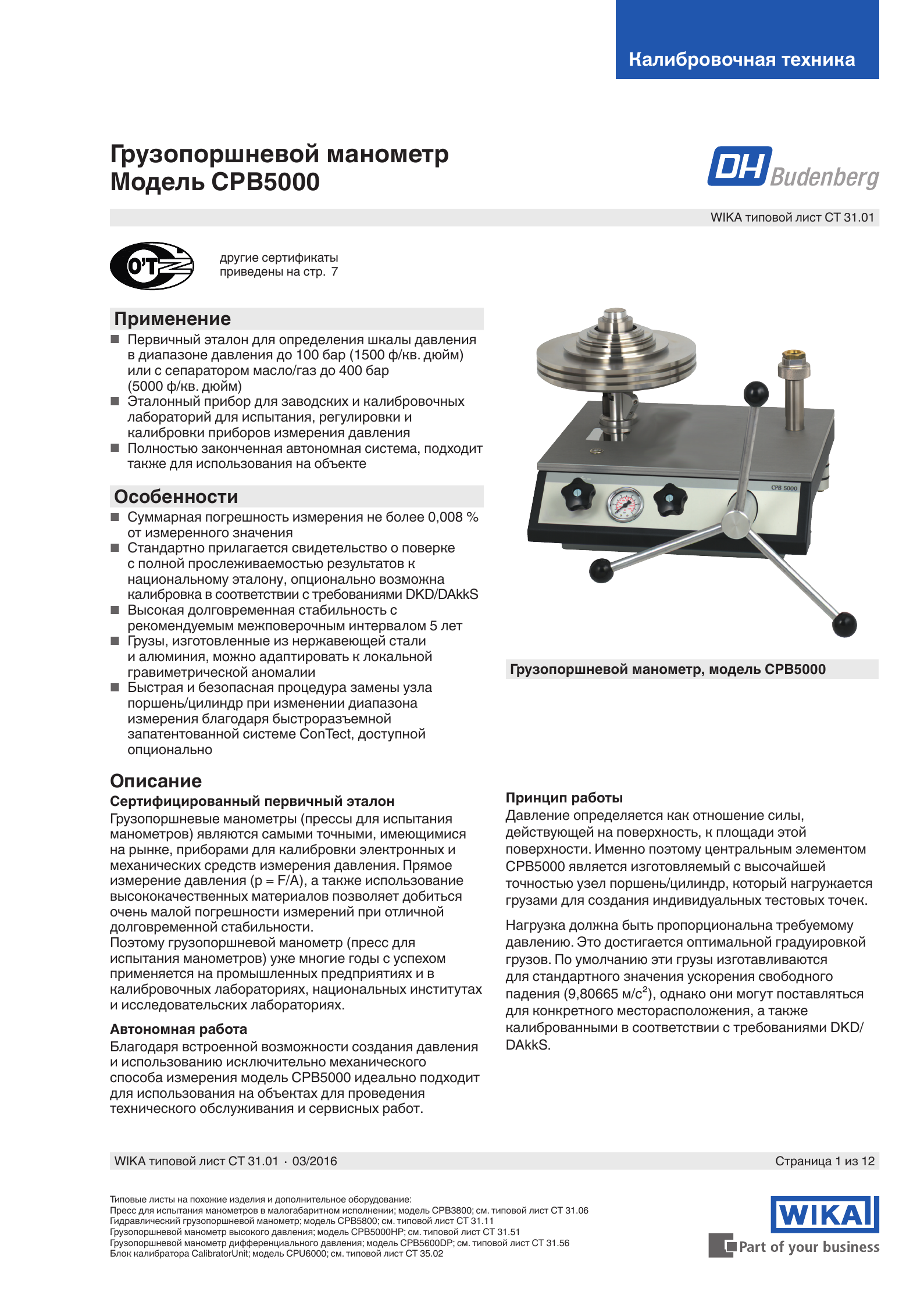 Калибровочная техника

Грузопоршневой манометр
Модель CPB5000

DH Budenberg

WIKA типовой лист CT 31.01

O'TZ

другие сертификаты приведены на стр. 7

Применение

■ Первичный эталон для определения шкалы давления в диапазоне давления до 100 бар (1500 ф/кв. дюйм) или с сепаратором масло/газ до 400 бар (5000 ф/кв. дюйм)
■ Эталонный прибор для заводских и калибровочных лабораторий для испытания, регулировки и калибровки приборов измерения давления
■ Полностью законченная автономная система, подходит также для использования на объекте

Особенности

■ Суммарная погрешность измерения не более 0,008 % от измеренного значения
■ Стандартно прилагается свидетельство о поверке с полной прослеживаемостью результатов к национальному эталону, опционально возможна калибровка в соответствии с требованиями DKD/DAkkS
■ Высокая долговременная стабильность с рекомендуемым межповерочным интервалом 5 лет
■ Грузы, изготовленные из нержавеющей стали и алюминия, можно адаптировать к локальной гравиметрической аномалии
■ Быстрая и безопасная процедура замены узла поршень/цилиндр при изменении диапазона измерения благодаря быстроразъемной запатентованной системе ConTect, доступной опционально

CPB 5000

Грузопоршневой манометр, модель CPB5000

Описание

Сертифицированный первичный эталон
Грузопоршневые манометры (прессы для испытания манометров) являются самыми точными, имеющимися на рынке, приборами для калибровки электронных и механических средств измерения давления. Прямое измерение давления (p = F/A), а также использование высококачественных материалов позволяет добиться очень малой погрешности измерений при отличной долговременной стабильности.
Поэтому грузопоршневой манометр (пресс для испытания манометров) уже многие годы с успехом применяется на промышленных предприятиях и в калибровочных лабораториях, национальных институтах и исследовательских лабораториях.

Автономная работа
Благодаря встроенной возможности создания давления и использованию исключительно механического способа измерения модель CPB5000 идеально подходит для использования на объектах для проведения технического обслуживания и сервисных работ.

Принцип работы
Давление определяется как отношение силы, действующей на поверхность, к площади этой поверхности. Именно поэтому центральным элементом CPB5000 является изготовляемый с высочайшей точностью узел поршень/цилиндр, который нагружается грузами для создания индивидуальных тестовых точек.

Нагрузка должна быть пропорциональна требуемому давлению. Это достигается оптимальной градуировкой грузов. По умолчанию эти грузы изготавливаются для стандартного значения ускорения свободного падения (9,80665 м/с$^2$), однако они могут поставляться для конкретного месторасположения, а также калиброванными в соответствии с требованиями DKD/DAkkS.

WIKA типовой лист CT 31.01 · 03/2016 Страница 1 из 12

Типовые листы на похожие изделия и дополнительное оборудование:
Пресс для испытания манометров в малогабаритном исполнении; модель CPB3800; см. типовой лист CT 31.06
Гидравлический грузопоршневой манометр; модель CPB5800; см. типовой лист CT 31.11
Грузопоршневой манометр высокого давления; модель CPB5000HP; см. типовой лист CT 31.51
Грузопоршневой манометр дифференциального давления; модель CPB5600DP; см. типовой лист CT 31.56
Блок калибратора CalibratorUnit; модель CPU6000; см. типовой лист CT 35.02

WIKA
Part of your business